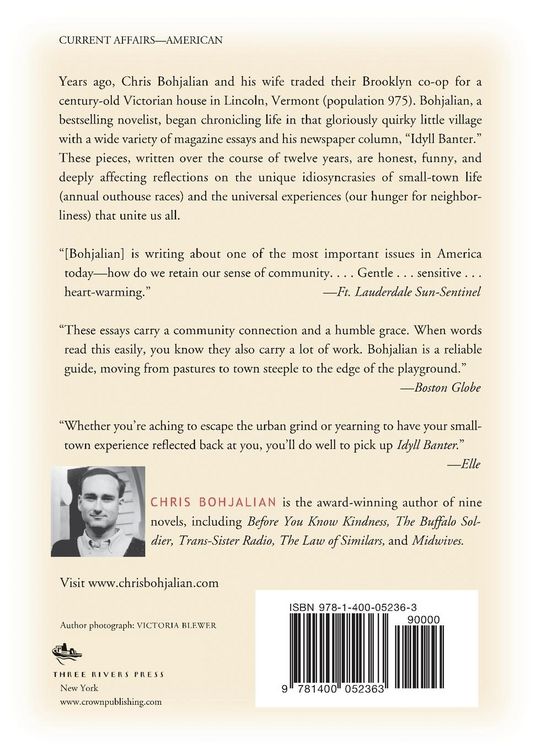 CURRENT AFFAIRS—AMERICAN

Years ago, Chris Bohjalian and his wife traded their Brooklyn co-op for a century-old Victorian house in Lincoln, Vermont (population 975). Bohjalian, a bestselling novelist, began chronicling life in that gloriously quirky little village with a wide variety of magazine essays and his newspaper column, "Idyll Banter." These pieces, written over the course of twelve years, are honest, funny, and deeply affecting reflections on the unique idiosyncrasies of small-town life (annual outhouse races) and the universal experiences (our hunger for neighborliness) that unite us all.

"[Bohjalian] is writing about one of the most important issues in America today—how do we retain our sense of community. . . . Gentle . . . sensitive . . . heart-warming."
—Ft. Lauderdale Sun-Sentinel

"These essays carry a community connection and a humble grace. When words read this easily, you know they also carry a lot of work. Bohjalian is a reliable guide, moving from pastures to town steeple to the edge of the playground."
—Boston Globe

"Whether you're aching to escape the urban grind or yearning to have your small-town experience reflected back at you, you'll do well to pick up Idyll Banter."
—Elle

CHRIS BOHJALIAN is the award-winning author of nine novels, including Before You Know Kindness, The Buffalo Soldier, Trans-Sister Radio, The Law of Similars, and Midwives.

Visit www.chrisbohjalian.com

Author photograph: VICTORIA BLEWER

THREE RIVERS PRESS
New York
www.crownpublishing.com

ISBN 978-1-400-05236-3
90000
9 781400 052363